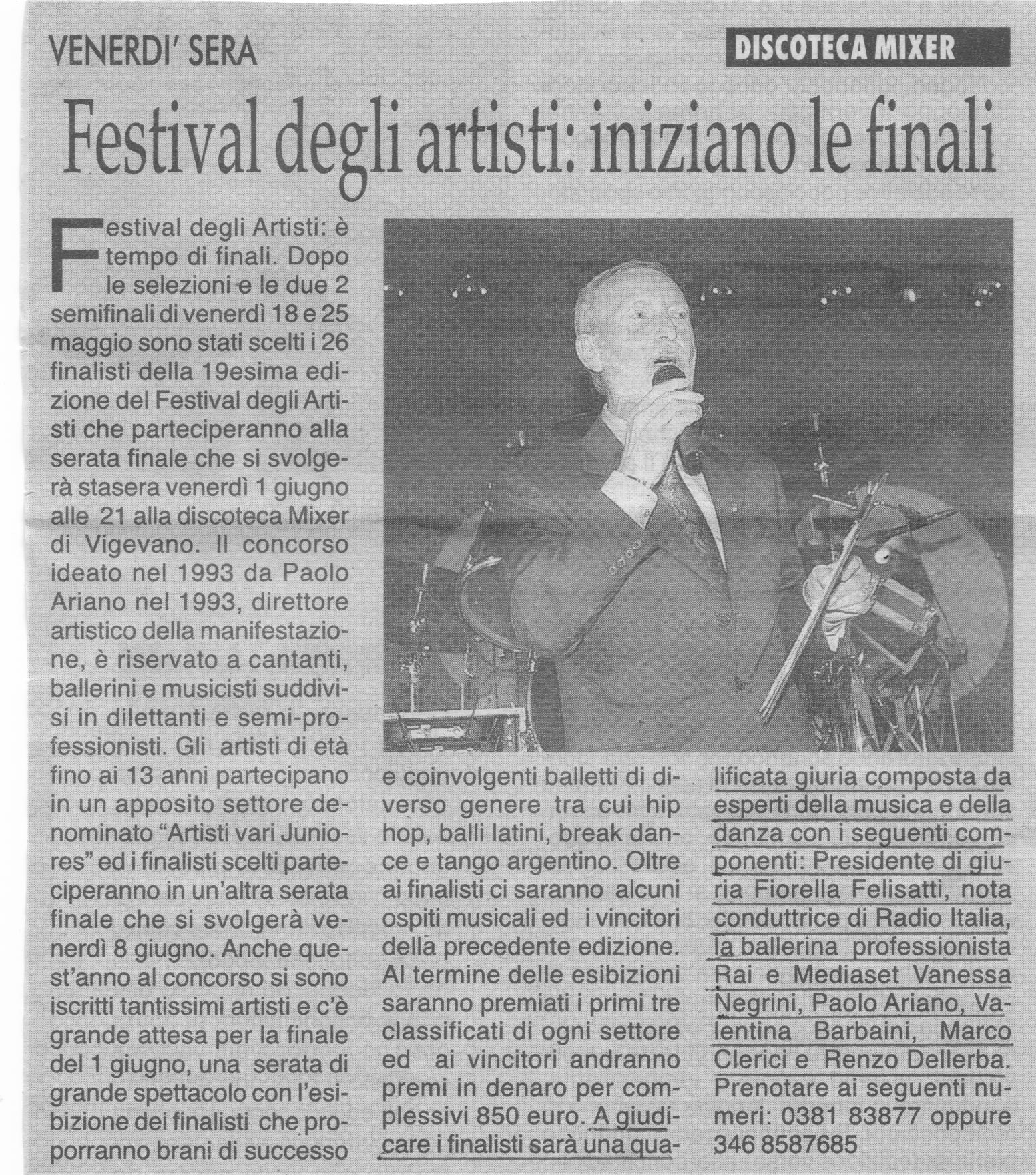 VENERDI' SERA

DISCOTECA MIXER

Festival degli artisti: iniziano le finali

Festival degli Artisti: è tempo di finali. Dopo le selezioni e le due 2 semifinali di venerdì 18 e 25 maggio sono stati scelti i 26 finalisti della 19esima edizione del Festival degli Artisti che parteciperanno alla serata finale che si svolgerà stasera venerdì 1 giugno alle 21 alla discoteca Mixer di Vigevano. Il concorso ideato nel 1993 da Paolo Ariano nel 1993, direttore artistico della manifestazione, è riservato a cantanti, ballerini e musicisti suddivisi in dilettanti e semi-professionisti. Gli artisti di età fino ai 13 anni partecipano in un apposito settore denominato "Artisti vari Juniores" ed i finalisti scelti parteciperanno in un'altra serata finale che si svolgerà venerdì 8 giugno. Anche quest'anno al concorso si sono iscritti tantissimi artisti e c'è grande attesa per la finale del 1 giugno, una serata di grande spettacolo con l'esibizione dei finalisti che proporranno brani di successo e coinvolgenti balletti di diverso genere tra cui hip hop, balli latini, break dance e tango argentino. Oltre ai finalisti ci saranno alcuni ospiti musicali ed i vincitori della precedente edizione. Al termine delle esibizioni saranno premiati i primi tre classificati di ogni settore ed ai vincitori andranno premi in denaro per complessivi 850 euro. A giudicare i finalisti sarà una qualificata giuria composta da esperti della musica e della danza con i seguenti componenti: Presidente di giuria Fiorella Felisatti, nota conduttrice di Radio Italia, la ballerina professionista Rai e Mediaset Vanessa Negrini, Paolo Ariano, Valentina Barbaini, Marco Clerici e Renzo Dellerba. Prenotare ai seguenti numeri: 0381 83877 oppure 346 8587685